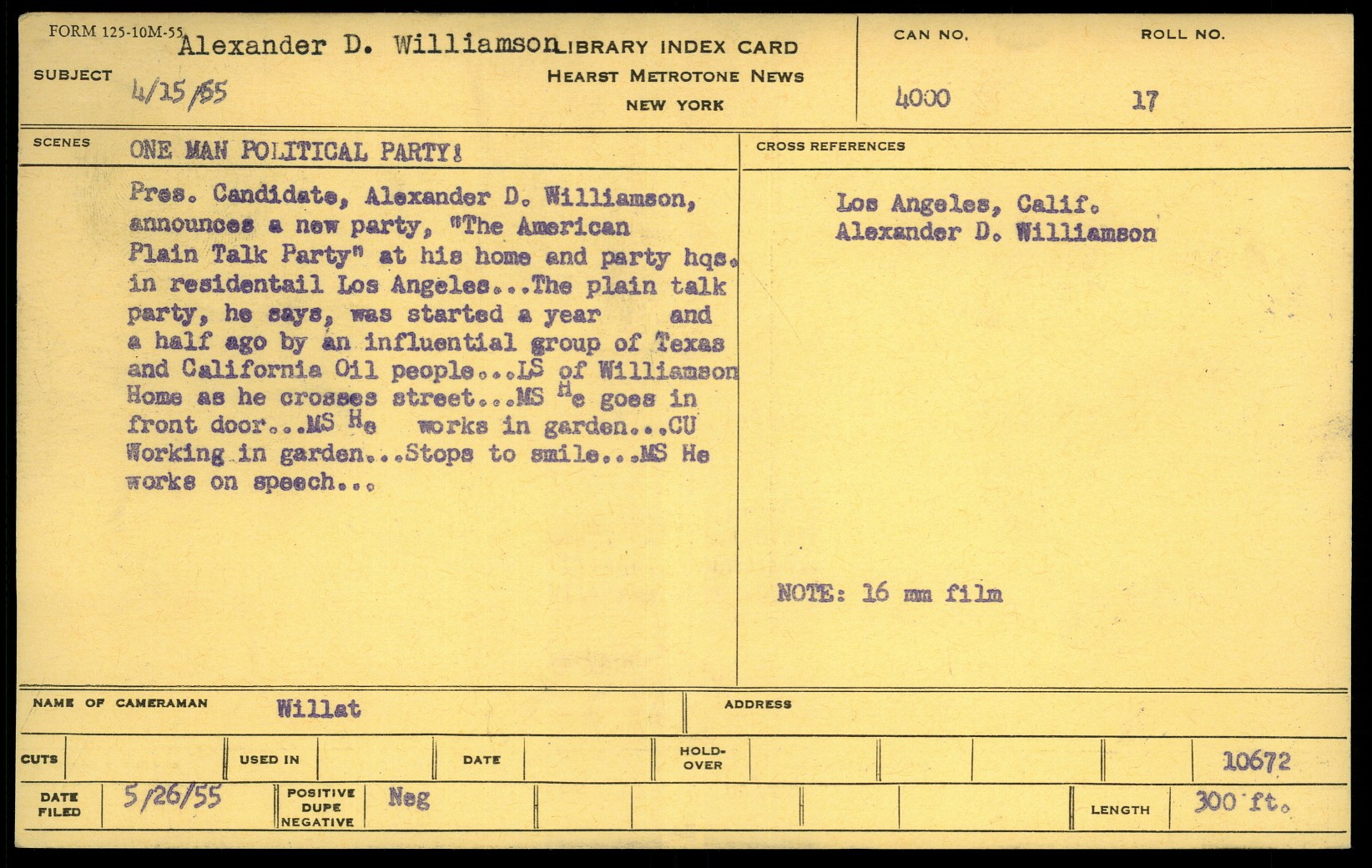 FORM 125-10M-55

SUBJECT Alexander D. Williamson
4/15/55

LIBRARY INDEX CARD
HEARST METROTONE NEWS
NEW YORK

CAN NO. 4000

ROLL NO. 17

SCENES ONE MAN POLITICAL PARTY!

Pres. Candidate, Alexander D. Williamson, announces a new party, "The American Plain Talk Party" at his home and party hqs. in residentail Los Angeles...The plain talk party, he says, was started a year and a half ago by an influential group of Texas and California Oil people...LS of Williamson Home as he crosses street...MS He goes in front door...MS He works in garden...CU Working in garden...Stops to smile...MS He works on speech...

CROSS REFERENCES

Los Angeles, Calif.
Alexander D. Williamson

NOTE: 16 mm film

NAME OF CAMERAMAN Willat

ADDRESS

CUTS

USED IN

DATE

HOLD-OVER

10672

DATE FILED 5/26/55

POSITIVE DUPE NEGATIVE Neg

LENGTH 300 ft.